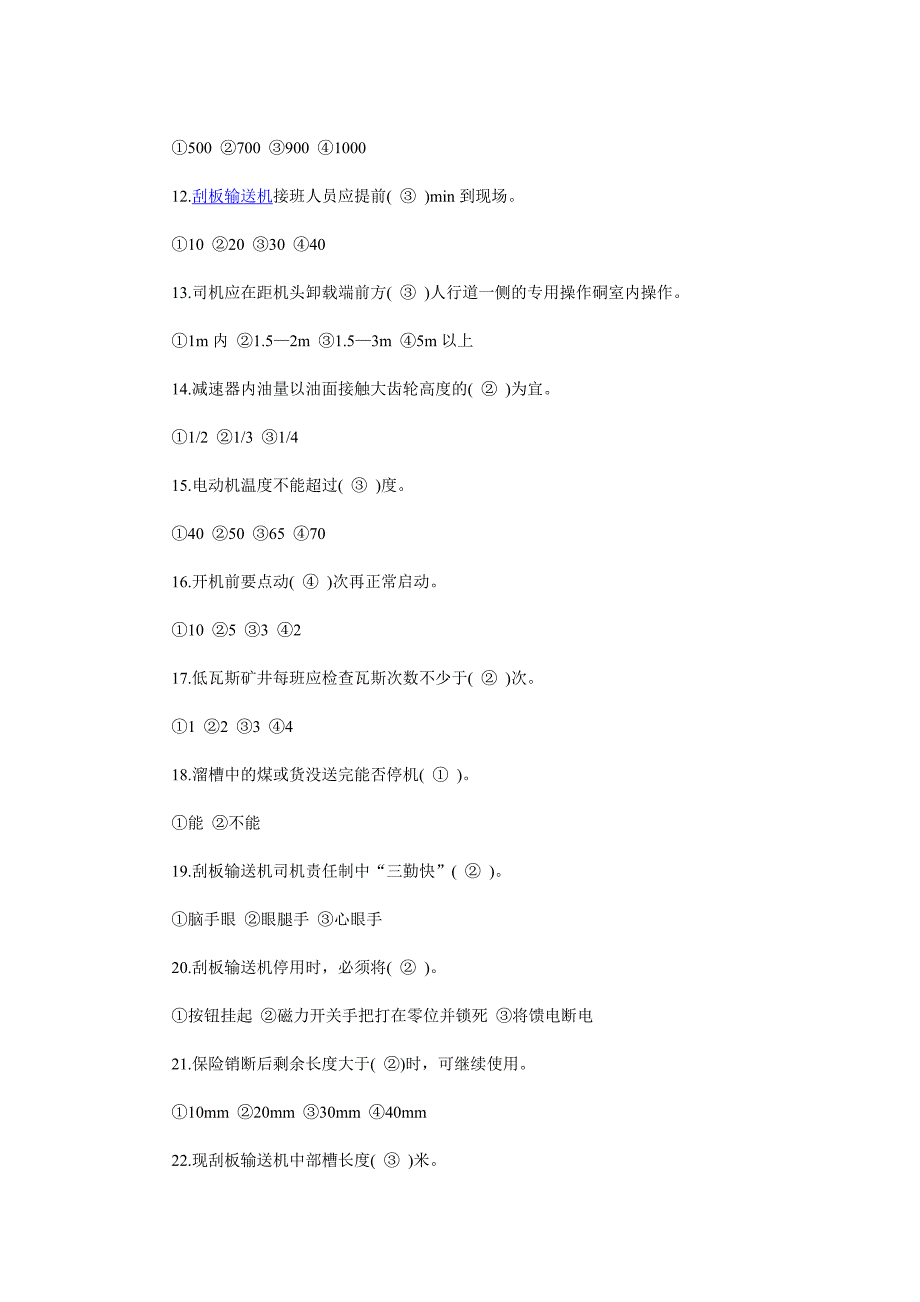 ①500 ②700 ③900 ④1000

12.刮板输送机接班人员应提前( ③ )min 到现场。

①10 ②20 ③30 ④40

13.司机应在距机头卸载端前方( ③ )人行道一侧的专用操作硐室内操作。

①1m 内 ②1.5—2m ③1.5—3m ④5m 以上

14.减速器内油量以油面接触大齿轮高度的( ② )为宜。

①1/2 ②1/3 ③1/4

15.电动机温度不能超过( ③ )度。

①40 ②50 ③65 ④70

16.开机前要点动( ④ )次再正常启动。

①10 ②5 ③3 ④2

17.低瓦斯矿井每班应检查瓦斯次数不少于( ② )次。

①1 ②2 ③3 ④4

18.溜槽中的煤或货没送完能否停机( ① )。

①能 ②不能

19.刮板输送机司机责任制中“三勤快”( ② )。

①脑手眼 ②眼腿手 ③心眼手

20.刮板输送机停用时，必须将( ② )。

①按钮挂起 ②磁力开关手把打在零位并锁死 ③将馈电断电

21.保险销断后剩余长度大于( ②)时，可继续使用。

①10mm ②20mm ③30mm ④40mm

22.现刮板输送机中部槽长度( ③ )米。